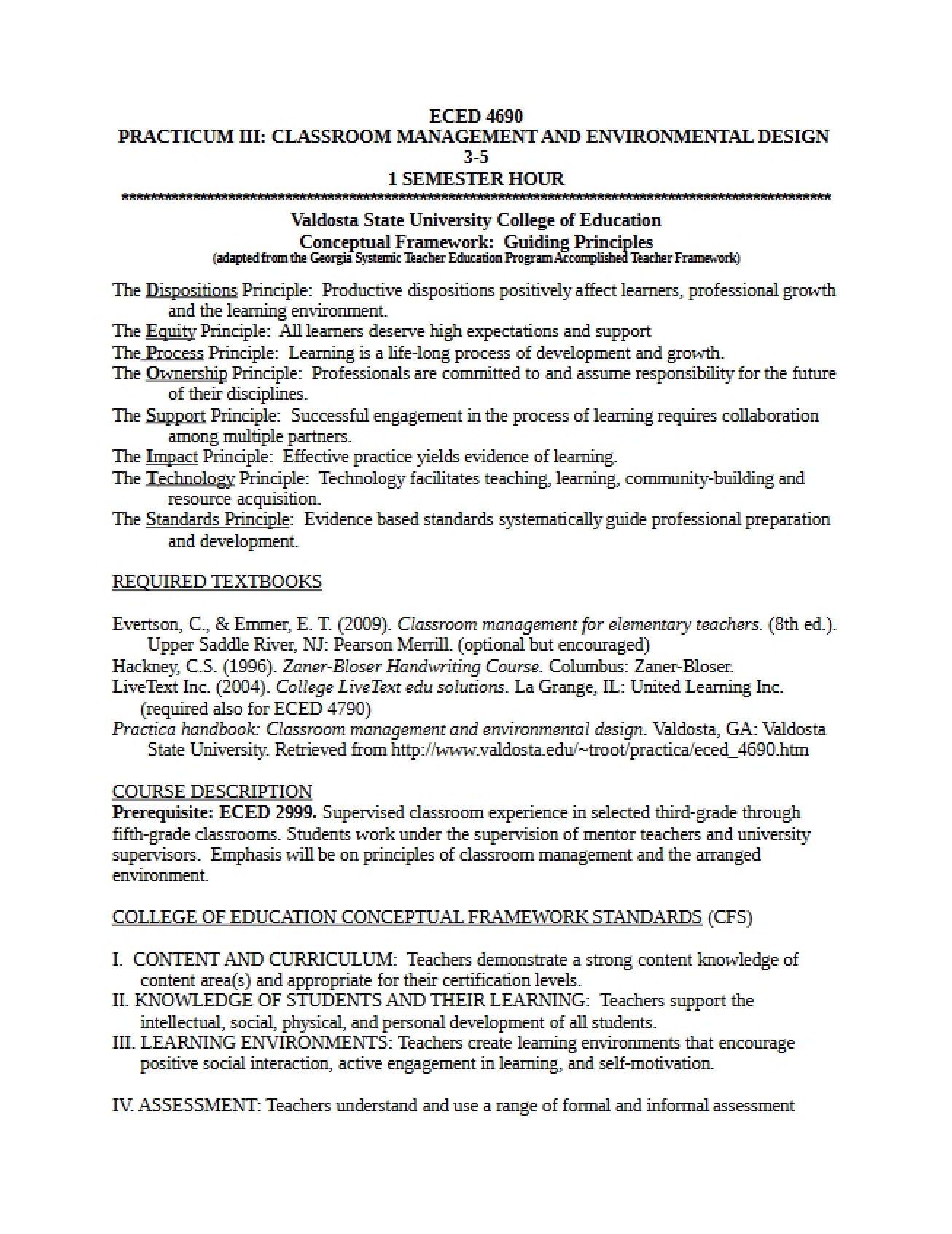 ECED 4690
PRACTICUM III: CLASSROOM MANAGEMENT AND ENVIRONMENTAL DESIGN
3-5
1 SEMESTER HOUR
************************************************************************************************************

Valdosta State University College of Education
Conceptual Framework: Guiding Principles
(adapted from the Georgia Systemic Teacher Education Program Accomplished Teacher Framework)

The Dispositions Principle: Productive dispositions positively affect learners, professional growth and the learning environment.
The Equity Principle: All learners deserve high expectations and support
The Process Principle: Learning is a life-long process of development and growth.
The Ownership Principle: Professionals are committed to and assume responsibility for the future of their disciplines.
The Support Principle: Successful engagement in the process of learning requires collaboration among multiple partners.
The Impact Principle: Effective practice yields evidence of learning.
The Technology Principle: Technology facilitates teaching, learning, community-building and resource acquisition.
The Standards Principle: Evidence based standards systematically guide professional preparation and development.

REQUIRED TEXTBOOKS

Evertson, C., & Emmer, E. T. (2009). Classroom management for elementary teachers. (8th ed.). Upper Saddle River, NJ: Pearson Merrill. (optional but encouraged)
Hackney, C.S. (1996). Zaner-Bloser Handwriting Course. Columbus: Zaner-Bloser.
LiveText Inc. (2004). College LiveText edu solutions. La Grange, IL: United Learning Inc. (required also for ECED 4790)
Practica handbook: Classroom management and environmental design. Valdosta, GA: Valdosta State University. Retrieved from http://www.valdosta.edu/~troot/practica/eced_4690.htm

COURSE DESCRIPTION
Prerequisite: ECED 2999. Supervised classroom experience in selected third-grade through fifth-grade classrooms. Students work under the supervision of mentor teachers and university supervisors. Emphasis will be on principles of classroom management and the arranged environment.

COLLEGE OF EDUCATION CONCEPTUAL FRAMEWORK STANDARDS (CFS)

I. CONTENT AND CURRICULUM: Teachers demonstrate a strong content knowledge of content area(s) and appropriate for their certification levels.
II. KNOWLEDGE OF STUDENTS AND THEIR LEARNING: Teachers support the intellectual, social, physical, and personal development of all students.
III. LEARNING ENVIRONMENTS: Teachers create learning environments that encourage positive social interaction, active engagement in learning, and self-motivation.

IV. ASSESSMENT: Teachers understand and use a range of formal and informal assessment